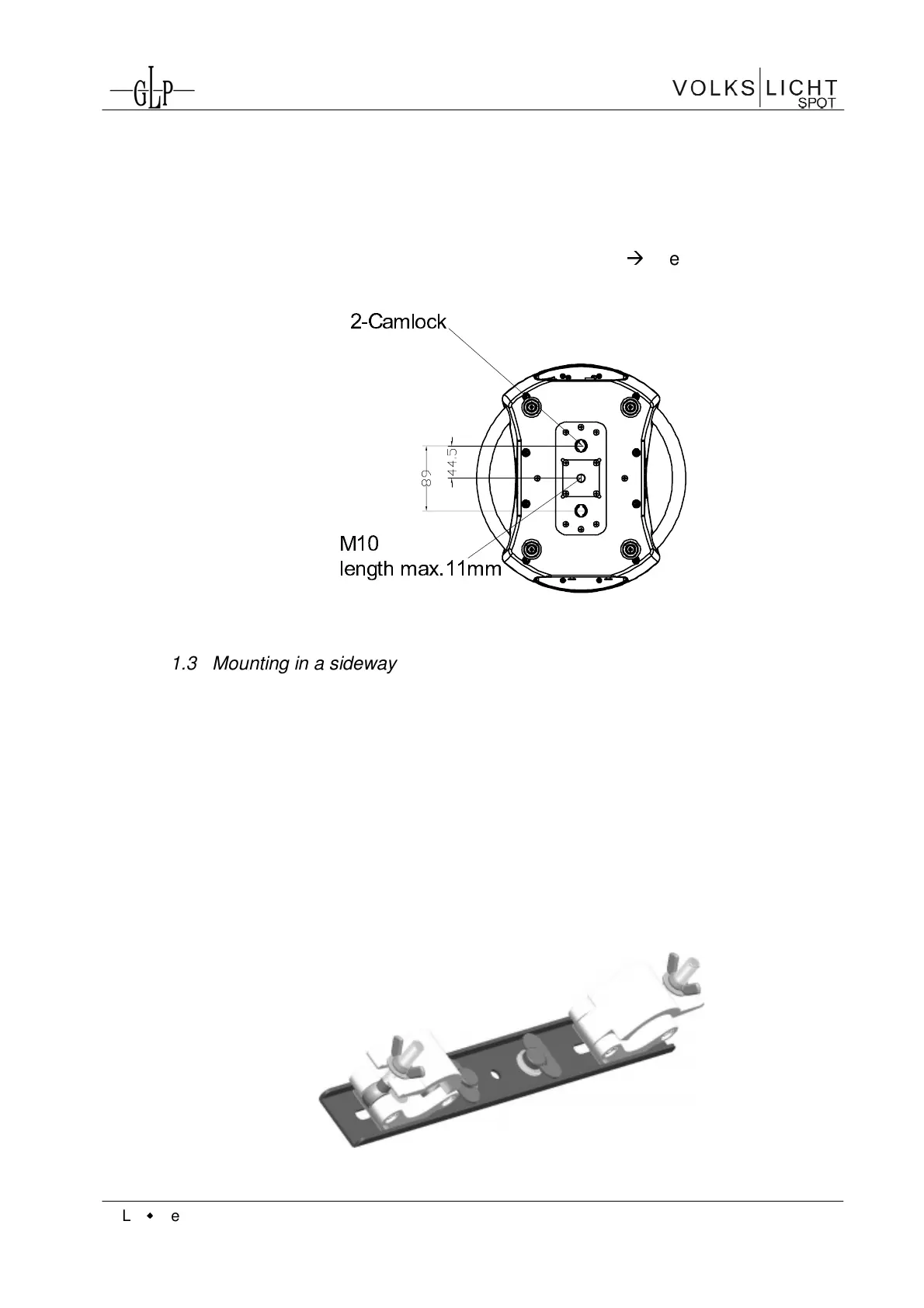 GLP

VOLKS LICHT SPOT

→ e

2-Camlock

89

44.5

M10
length max.11mm

1.3 Mounting in a sideway

L ◆ e